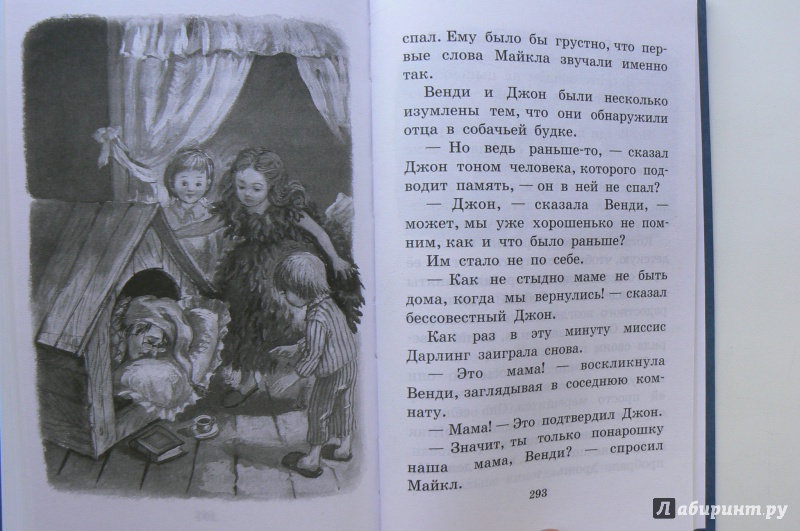 спал. Ему было бы грустно, что первые слова Майкла звучали именно так.

Венди и Джон были несколько изумлены тем, что они обнаружили отца в собачьей будке.

— Но ведь раньше-то, — сказал Джон тоном человека, которого подводит память, — он в ней не спал?

— Джон, — сказала Венди, — может, мы уже хорошенько не помним, как и что было раньше?

Им стало не по себе.

— Как не стыдно маме не быть дома, когда мы вернулись! — сказал бессовестный Джон.

Как раз в эту минуту миссис Дарлинг заиграла снова.

— Это мама! — воскликнула Венди, заглядывая в соседнюю комнату.

— Мама! — Это подтвердил Джон.

— Значит, ты только понарошку наша мама, Венди? — спросил Майкл.

293

Лабиринт.ру